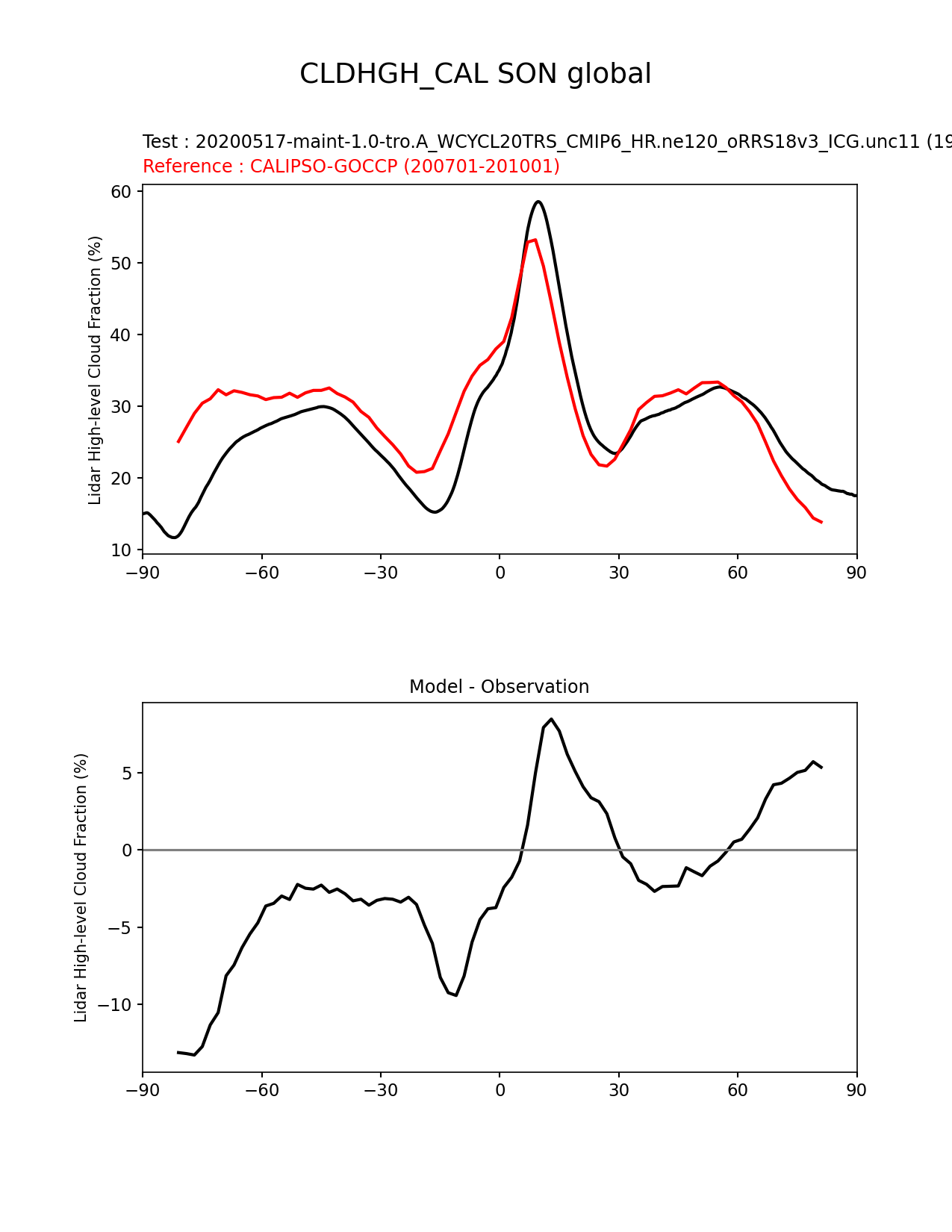 CLDHGH_CAL SON global

Test : 20200517-maint-1.0-tro.A_WCYCL20TRS_CMIP6_HR.ne120_oRRS18v3_ICG.unc11 (19
Reference : CALIPSO-GOCCP (200701-201001)

Lidar High-level Cloud Fraction (%)

60
50
40
30
20
10

−90 −60 −30 0 30 60 90

Model - Observation

Lidar High-level Cloud Fraction (%)

5
0
−5
−10

−90 −60 −30 0 30 60 90